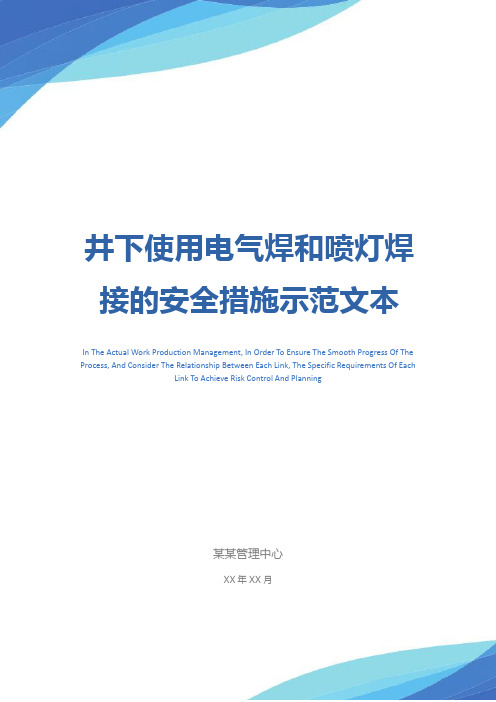 井下使用电气焊和喷灯焊接的安全措施示范文本

In The Actual Work Production Management, In Order To Ensure The Smooth Progress Of The Process, And Consider The Relationship Between Each Link, The Specific Requirements Of Each Link To Achieve Risk Control And Planning

某某管理中心

XX 年 XX 月